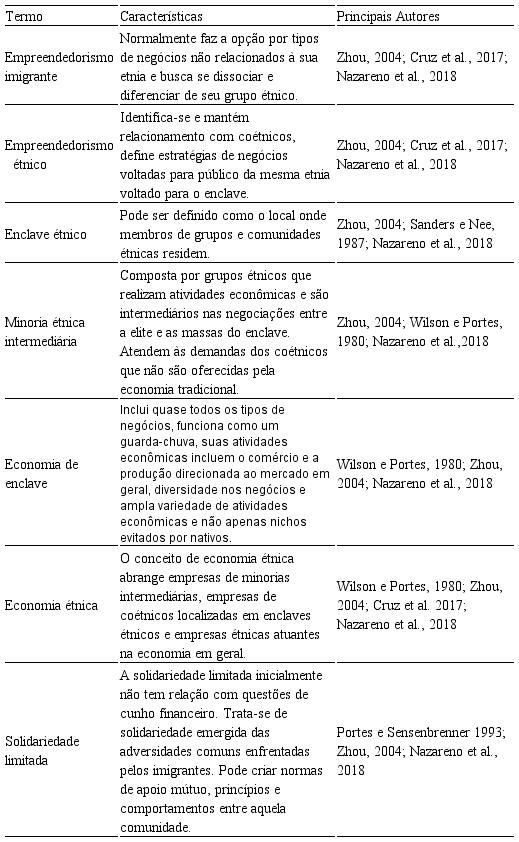 | Termo | Características | Principais Autores |
|---|---|---|
| Empreendedorismo imigrante | Normalmente faz a opção por tipos de negócios não relacionados à sua etnia e busca se dissociar e diferenciar de seu grupo étnico. | Zhou, 2004; Cruz et al., 2017; Nazareno et al., 2018 |
| Empreendedorismo étnico | Identifica-se e mantém relacionamento com coétnicos, define estratégias de negócios voltadas para público da mesma etnia voltado para o enclave. | Zhou, 2004; Cruz et al., 2017; Nazareno et al., 2018 |
| Enclave étnico | Pode ser definido como o local onde membros de grupos e comunidades étnicas residem. | Zhou, 2004; Sanders e Nee, 1987; Nazareno et al., 2018 |
| Minoria étnica intermediária | Composta por grupos étnicos que realizam atividades econômicas e são intermediários nas negociações entre a elite e as massas do enclave. Atendem às demandas dos coétnicos que não são oferecidas pela economia tradicional. | Zhou, 2004; Wilson e Portes, 1980; Nazareno et al.,2018 |
| Economia de enclave | Inclui quase todos os tipos de negócios, funciona como um guarda-chuva, suas atividades econômicas incluem o comércio e a produção direcionada ao mercado em geral, diversidade nos negócios e ampla variedade de atividades econômicas e não apenas nichos evitados por nativos. | Wilson e Portes, 1980; Zhou, 2004; Nazareno et al., 2018 |
| Economia étnica | O conceito de economia étnica abrange empresas de minorias intermediárias, empresas de coétnicos localizadas em enclaves étnicos e empresas étnicas atuantes na economia em geral. | Wilson e Portes, 1980; Zhou, 2004; Cruz et al. 2017; Nazareno et al., 2018 |
| Solidariedade limitada | A solidariedade limitada inicialmente não tem relação com questões de cunho financeiro. Trata-se de solidariedade emergida das adversidades comuns enfrentadas pelos imigrantes. Pode criar normas de apoio mútuo, princípios e comportamentos entre aquela comunidade. | Portes e Sensenbrenner 1993; Zhou, 2004; Nazareno et al., 2018 |